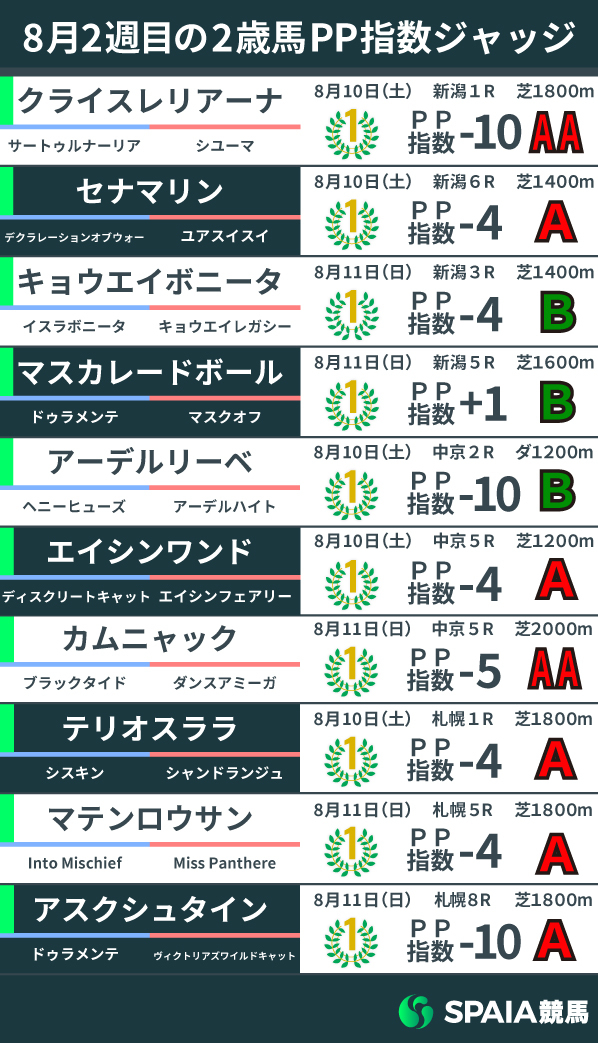 8月2週目の2歳馬PP指数ジャッジ

クライスレリアーナ
サートゥルナーリア　シユーマ
8月10日(土)　新潟1R　芝1800m
1
PP指数 -10
AA

セナマリン
デクラレーションオブウォー　ユアスイスイ
8月10日(土)　新潟6R　芝1400m
1
PP指数 -4
A

キョウエイボニータ
イスラボニータ　キョウエイレガシー
8月11日(日)　新潟3R　芝1400m
1
PP指数 -4
B

マスカレードボール
ドゥラメンテ　マスクオフ
8月11日(日)　新潟5R　芝1600m
1
PP指数 +1
B

アーデルリーベ
ヘニーヒューズ　アーデルハイト
8月10日(土)　中京2R　ダ1200m
1
PP指数 -10
B

エイシンワンド
ディスクリートキャット　エイシンフェアリー
8月10日(土)　中京5R　芝1200m
1
PP指数 -4
A

カムニャック
ブラックタイド　ダンスアミーガ
8月11日(日)　中京5R　芝2000m
1
PP指数 -5
AA

テリオスララ
シスキン　シャンドランジュ
8月10日(土)　札幌1R　芝1800m
1
PP指数 -4
A

マテンロウサン
Into Mischief　Miss Panthere
8月11日(日)　札幌5R　芝1800m
1
PP指数 -4
A

アスクシュタイン
ドゥラメンテ　ヴィクトリアズワイルドキャット
8月11日(日)　札幌8R　芝1800m
1
PP指数 -10
A

SPAIA競馬